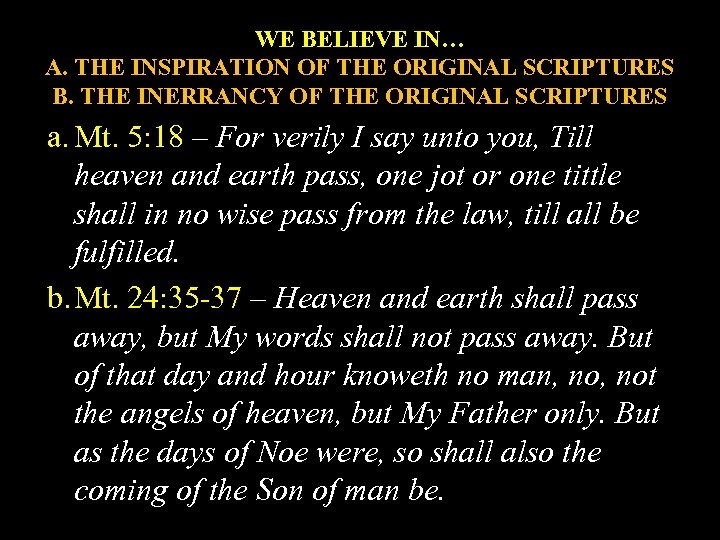 WE BELIEVE IN…
A. THE INSPIRATION OF THE ORIGINAL SCRIPTURES
B. THE INERRANCY OF THE ORIGINAL SCRIPTURES

a. Mt. 5:18 – For verily I say unto you, Till heaven and earth pass, one jot or one tittle shall in no wise pass from the law, till all be fulfilled.

b. Mt. 24:35-37 – Heaven and earth shall pass away, but My words shall not pass away. But of that day and hour knoweth no man, no, not the angels of heaven, but My Father only. But as the days of Noe were, so shall also the coming of the Son of man be.